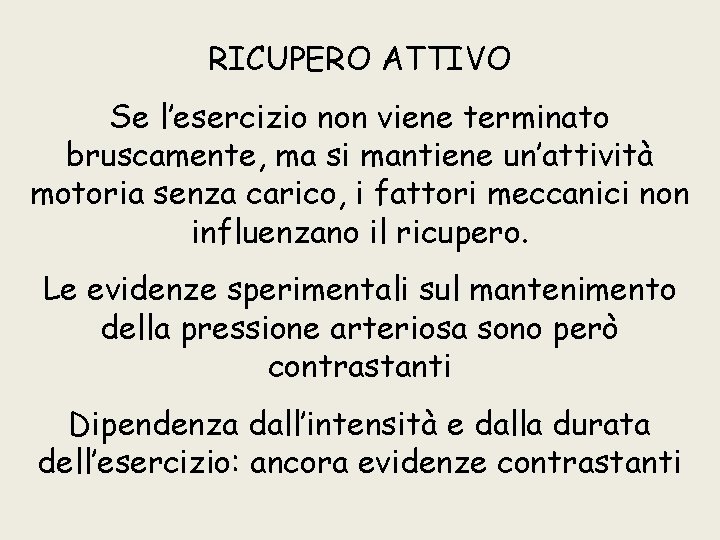 RICUPERO ATTIVO

Se l'esercizio non viene terminato bruscamente, ma si mantiene un'attività motoria senza carico, i fattori meccanici non influenzano il ricupero.

Le evidenze sperimentali sul mantenimento della pressione arteriosa sono però contrastanti

Dipendenza dall'intensità e dalla durata dell'esercizio: ancora evidenze contrastanti